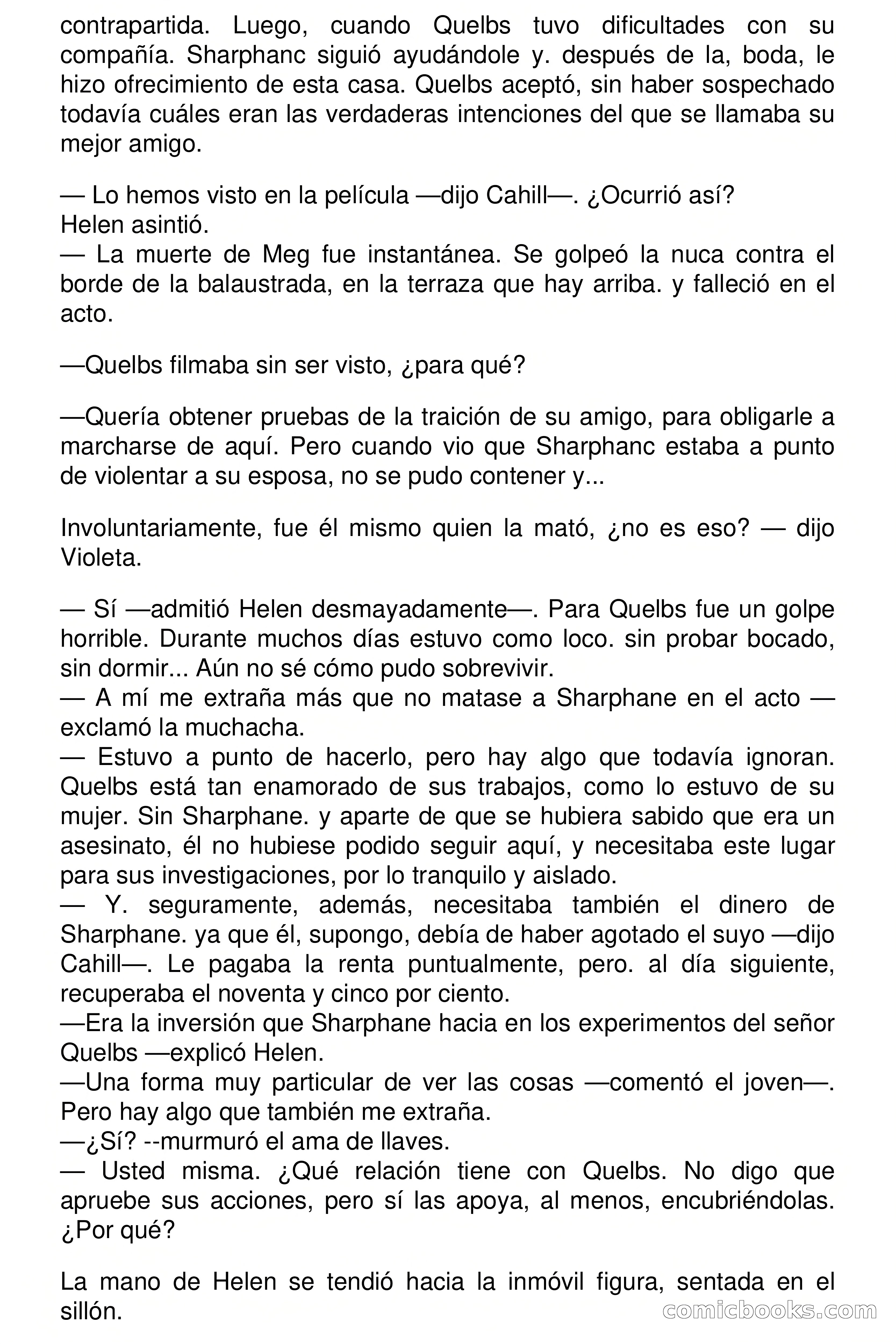 contrapartida. Luego, cuando Quelbs tuvo dificultades con su compañía. Sharphanc siguió ayudándole y. después de la, boda, le hizo ofrecimiento de esta casa. Quelbs aceptó, sin haber sospechado todavía cuáles eran las verdaderas intenciones del que se llamaba su mejor amigo.

— Lo hemos visto en la película —dijo Cahill—. ¿Ocurrió así?
Helen asintió.
— La muerte de Meg fue instantánea. Se golpeó la nuca contra el borde de la balaustrada, en la terraza que hay arriba. y falleció en el acto.

—Quelbs filmaba sin ser visto, ¿para qué?

—Quería obtener pruebas de la traición de su amigo, para obligarle a marcharse de aquí. Pero cuando vio que Sharphanc estaba a punto de violentar a su esposa, no se pudo contener y...

Involuntariamente, fue él mismo quien la mató, ¿no es eso? — dijo Violeta.

— Sí —admitió Helen desmayadamente—. Para Quelbs fue un golpe horrible. Durante muchos días estuvo como loco. sin probar bocado, sin dormir... Aún no sé cómo pudo sobrevivir.
— A mí me extraña más que no matase a Sharphane en el acto — exclamó la muchacha.
— Estuvo a punto de hacerlo, pero hay algo que todavía ignoran. Quelbs está tan enamorado de sus trabajos, como lo estuvo de su mujer. Sin Sharphane. y aparte de que se hubiera sabido que era un asesinato, él no hubiese podido seguir aquí, y necesitaba este lugar para sus investigaciones, por lo tranquilo y aislado.
— Y. seguramente, además, necesitaba también el dinero de Sharphane. ya que él, supongo, debía de haber agotado el suyo —dijo Cahill—. Le pagaba la renta puntualmente, pero. al día siguiente, recuperaba el noventa y cinco por ciento.
—Era la inversión que Sharphane hacia en los experimentos del señor Quelbs —explicó Helen.
—Una forma muy particular de ver las cosas —comentó el joven—. Pero hay algo que también me extraña.
—¿Sí? --murmuró el ama de llaves.
— Usted misma. ¿Qué relación tiene con Quelbs. No digo que apruebe sus acciones, pero sí las apoya, al menos, encubriéndolas. ¿Por qué?

La mano de Helen se tendió hacia la inmóvil figura, sentada en el sillón.

comicbooks.com